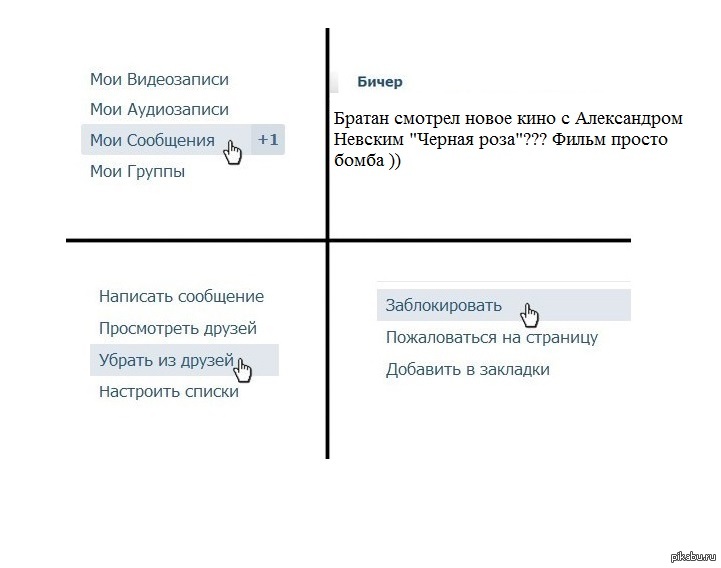 Мои Видеозаписи
Мои Аудиозаписи
Мои Сообщения +1
Мои Группы

Бичер

Братан смотрел новое кино с Александром Невским "Черная роза"??? Фильм просто бомба ))

Написать сообщение
Просмотреть друзей
Убрать из друзей
Настроить списки

Заблокировать
Пожаловаться на страницу
Добавить в закладки

pikabu.ru